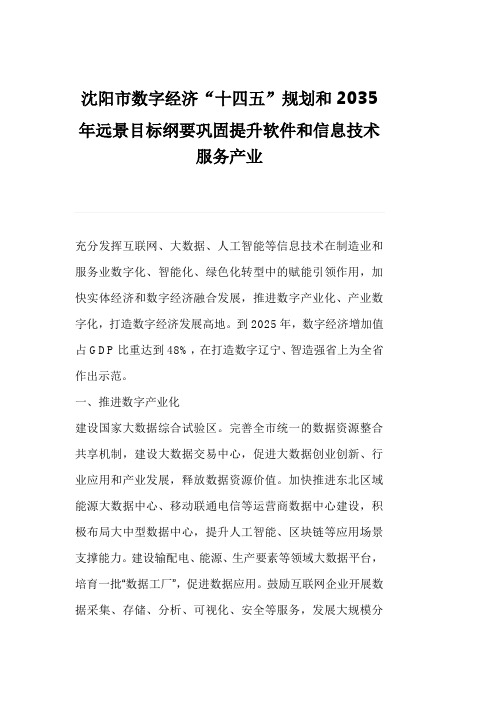 沈阳市数字经济“十四五”规划和2035年远景目标纲要巩固提升软件和信息技术服务产业

充分发挥互联网、大数据、人工智能等信息技术在制造业和服务业数字化、智能化、绿色化转型中的赋能引领作用，加快实体经济和数字经济融合发展，推进数字产业化、产业数字化，打造数字经济发展高地。到2025年，数字经济增加值占GDP比重达到48%，在打造数字辽宁、智造强省上为全省作出示范。

一、推进数字产业化

建设国家大数据综合试验区。完善全市统一的数据资源整合共享机制，建设大数据交易中心，促进大数据创业创新、行业应用和产业发展，释放数据资源价值。加快推进东北区域能源大数据中心、移动联通电信等运营商数据中心建设，积极布局大中型数据中心，提升人工智能、区块链等应用场景支撑能力。建设输配电、能源、生产要素等领域大数据平台，培育一批“数据工厂”，促进数据应用。鼓励互联网企业开展数据采集、存储、分析、可视化、安全等服务，发展大规模分